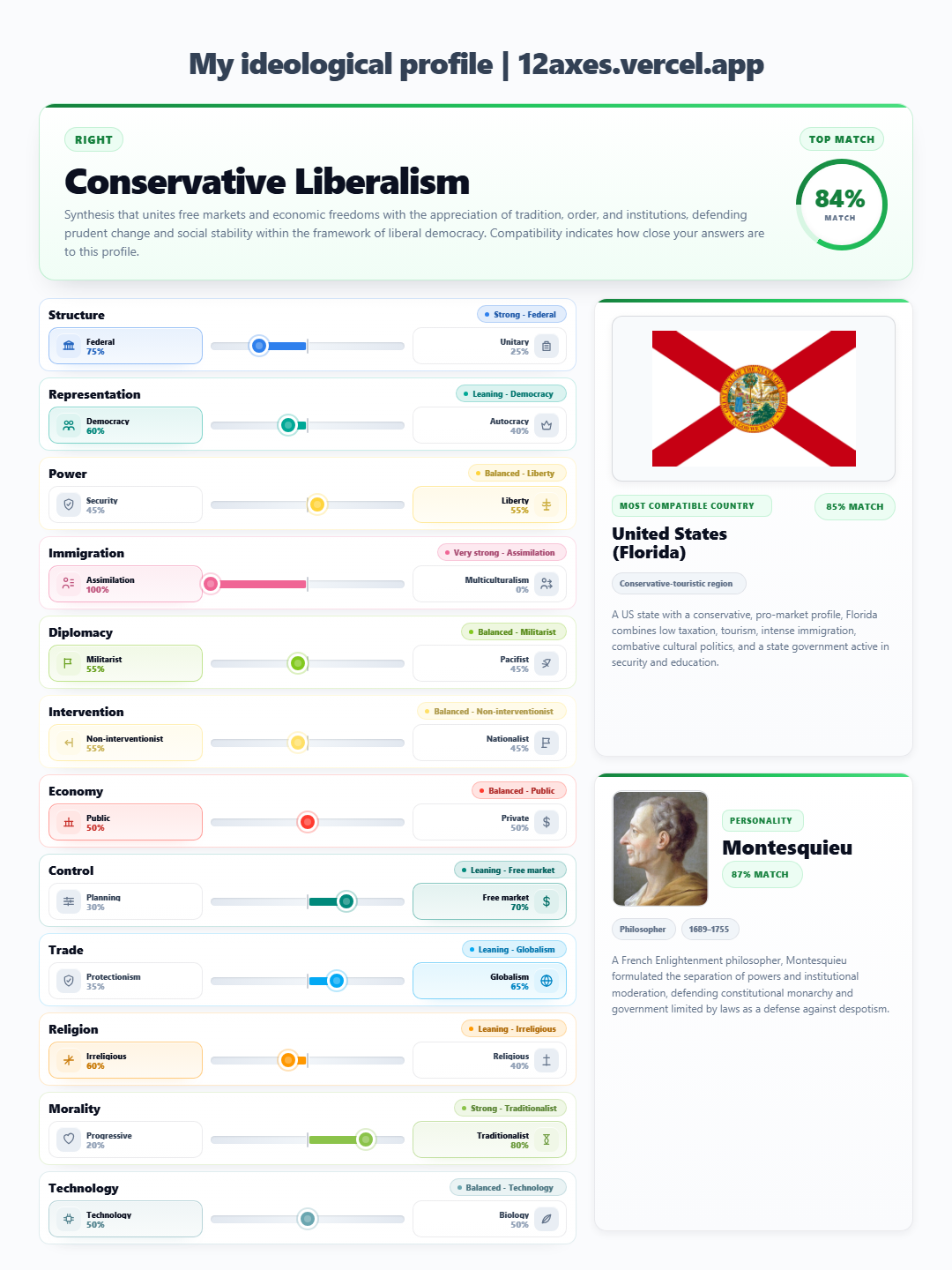 My ideological profile | 12axes.vercel.app

RIGHT

TOP MATCH

Conservative Liberalism

Synthesis that unites free markets and economic freedoms with the appreciation of tradition, order, and institutions, defending prudent change and social stability within the framework of liberal democracy. Compatibility indicates how close your answers are to this profile.

84%
MATCH

Structure
Strong - Federal
Federal 75%
Unitary 25%

Representation
Leaning - Democracy
Democracy 60%
Autocracy 40%

Power
Balanced - Liberty
Security 45%
Liberty 55%

Immigration
Very strong - Assimilation
Assimilation 100%
Multiculturalism 0%

Diplomacy
Balanced - Militarist
Militarist 55%
Pacifist 45%

Intervention
Balanced - Non-interventionist
Non-interventionist 55%
Nationalist 45%

Economy
Balanced - Public
Public 50%
Private 50%

Control
Leaning - Free market
Planning 30%
Free market 70%

Trade
Leaning - Globalism
Protectionism 35%
Globalism 65%

Religion
Leaning - Irreligious
Irreligious 60%
Religious 40%

Morality
Strong - Traditionalist
Progressive 20%
Traditionalist 80%

Technology
Balanced - Technology
Technology 50%
Biology 50%

MOST COMPATIBLE COUNTRY
85% MATCH
United States (Florida)
Conservative-touristic region
A US state with a conservative, pro-market profile, Florida combines low taxation, tourism, intense immigration, combative cultural politics, and a state government active in security and education.

PERSONALITY
Montesquieu
87% MATCH
Philosopher
1689–1755
A French Enlightenment philosopher, Montesquieu formulated the separation of powers and institutional moderation, defending constitutional monarchy and government limited by laws as a defense against despotism.